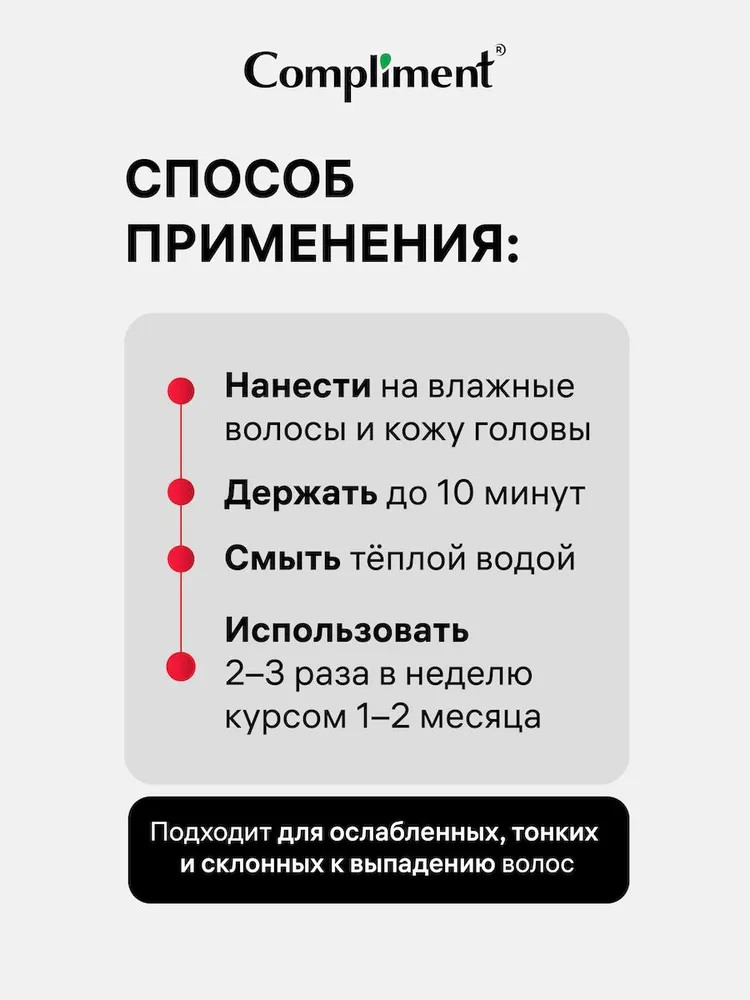 Compliment®

СПОСОБ ПРИМЕНЕНИЯ:

Нанести на влажные волосы и кожу головы

Держать до 10 минут

Смыть тёплой водой

Использовать 2–3 раза в неделю курсом 1–2 месяца

Подходит для ослабленных, тонких и склонных к выпадению волос